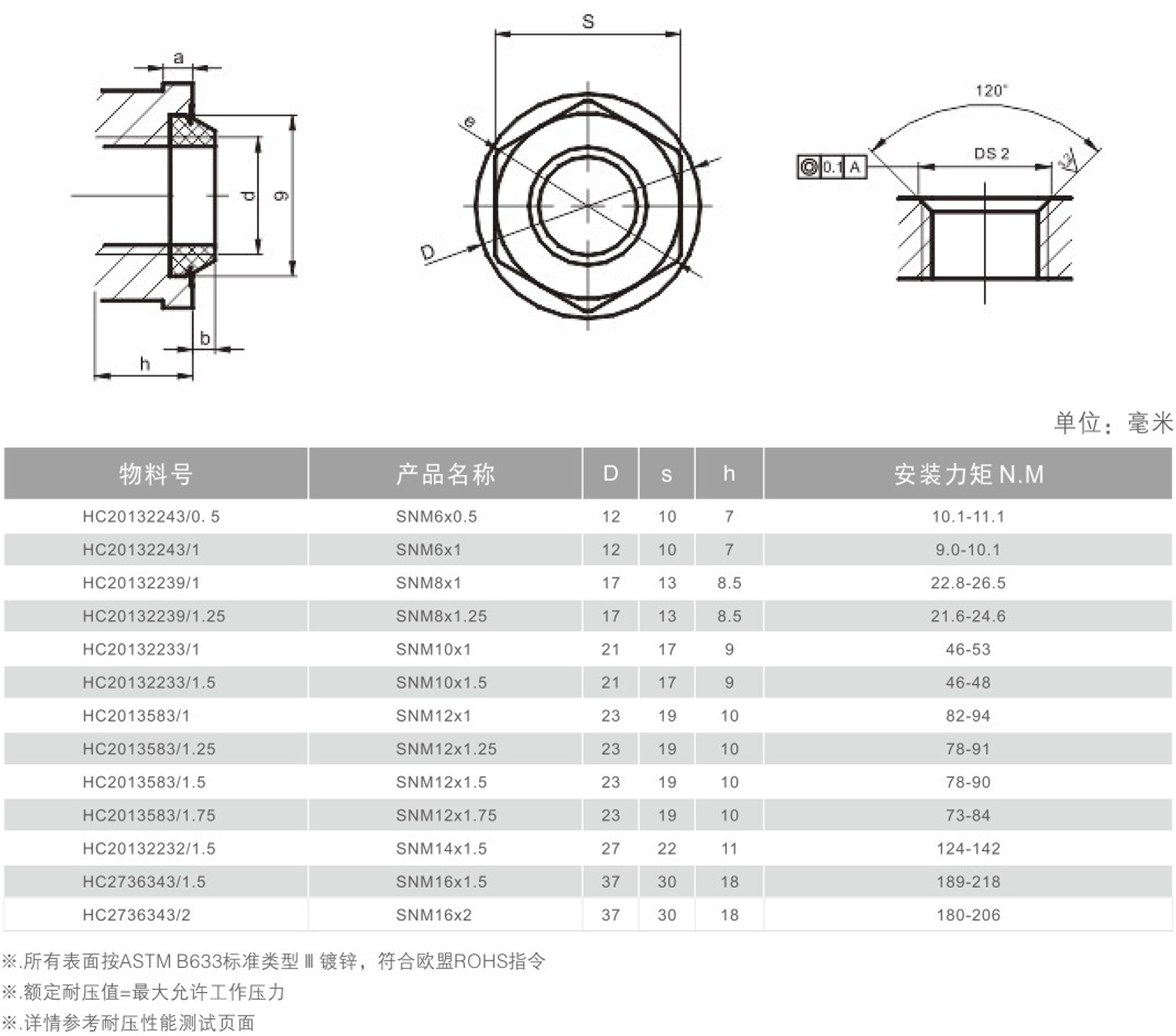 a

d

g

b

h

S

e

D

120°

DS 2

0.1 A

单位：毫米

| 物料号 | 产品名称 | D | s | h | 安装力矩 N.M |
|---|---|---|---|---|---|
| HC20132243/0. 5 | SNM6x0.5 | 12 | 10 | 7 | 10.1-11.1 |
| HC20132243/1 | SNM6x1 | 12 | 10 | 7 | 9.0-10.1 |
| HC20132239/1 | SNM8x1 | 17 | 13 | 8.5 | 22.8-26.5 |
| HC20132239/1.25 | SNM8x1.25 | 17 | 13 | 8.5 | 21.6-24.6 |
| HC20132233/1 | SNM10x1 | 21 | 17 | 9 | 46-53 |
| HC20132233/1.5 | SNM10x1.5 | 21 | 17 | 9 | 46-48 |
| HC2013583/1 | SNM12x1 | 23 | 19 | 10 | 82-94 |
| HC2013583/1.25 | SNM12x1.25 | 23 | 19 | 10 | 78-91 |
| HC2013583/1.5 | SNM12x1.5 | 23 | 19 | 10 | 78-90 |
| HC2013583/1.75 | SNM12x1.75 | 23 | 19 | 10 | 73-84 |
| HC20132232/1.5 | SNM14x1.5 | 27 | 22 | 11 | 124-142 |
| HC2736343/1.5 | SNM16x1.5 | 37 | 30 | 18 | 189-218 |
| HC2736343/2 | SNM16x2 | 37 | 30 | 18 | 180-206 |

※.所有表面按ASTM B633标准类型 Ⅲ 镀锌，符合欧盟ROHS指令

※.额定耐压值=最大允许工作压力

※.详情参考耐压性能测试页面